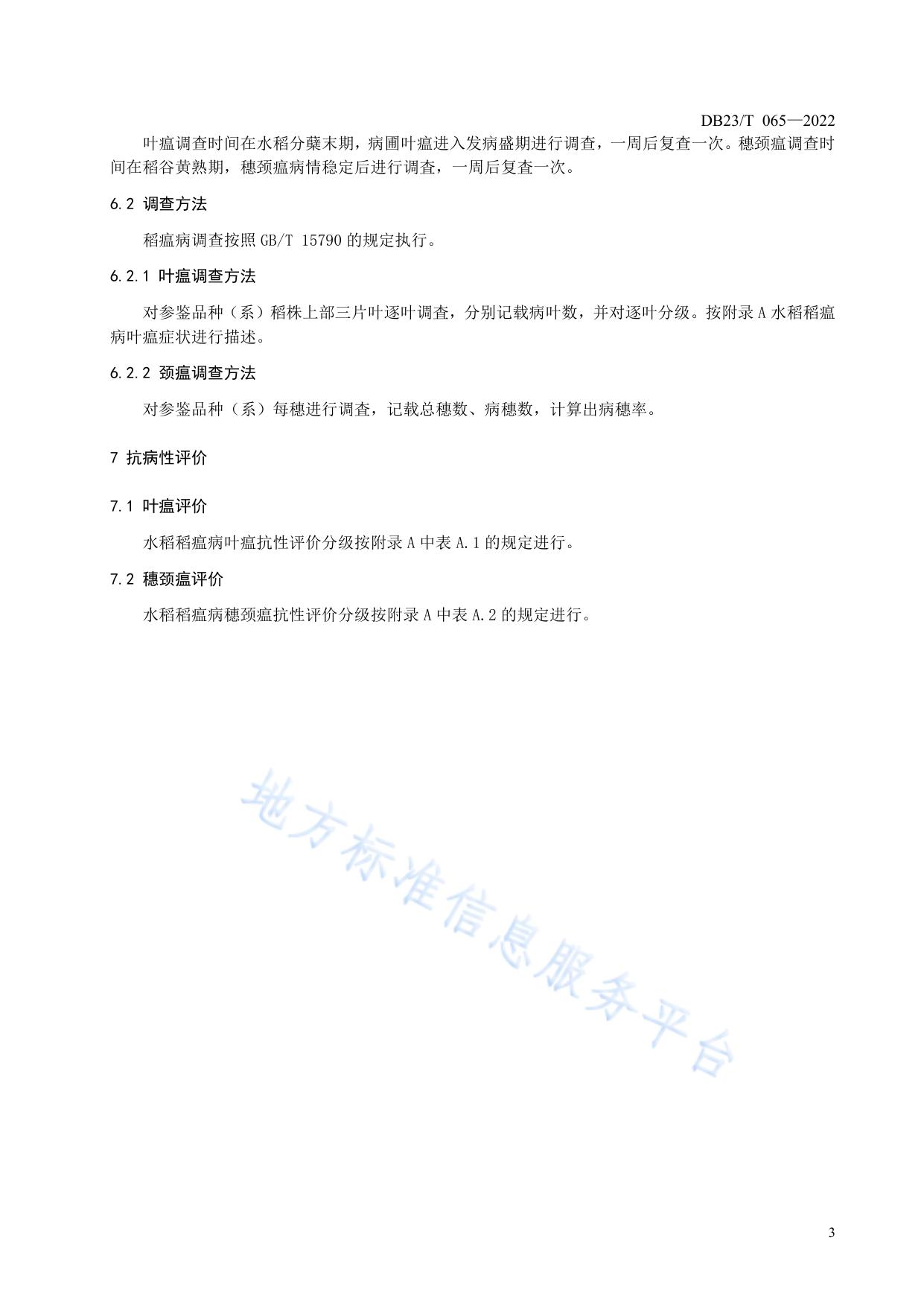 DB23/T 065—2022

叶瘟调查时间在水稻分蘖末期，病圃叶瘟进入发病盛期进行调查，一周后复查一次。穗颈瘟调查时间在稻谷黄熟期，穗颈瘟病情稳定后进行调查，一周后复查一次。

6.2 调查方法

稻瘟病调查按照 GB/T 15790 的规定执行。

6.2.1 叶瘟调查方法

对参鉴品种（系）稻株上部三片叶逐叶调查，分别记载病叶数，并对逐叶分级。按附录 A 水稻稻瘟病叶瘟症状进行描述。

6.2.2 颈瘟调查方法

对参鉴品种（系）每穗进行调查，记载总穗数、病穗数，计算出病穗率。

7 抗病性评价

7.1 叶瘟评价

水稻稻瘟病叶瘟抗性评价分级按附录 A 中表 A.1 的规定进行。

7.2 穗颈瘟评价

水稻稻瘟病穗颈瘟抗性评价分级按附录 A 中表 A.2 的规定进行。

地方标准信息服务平台

3